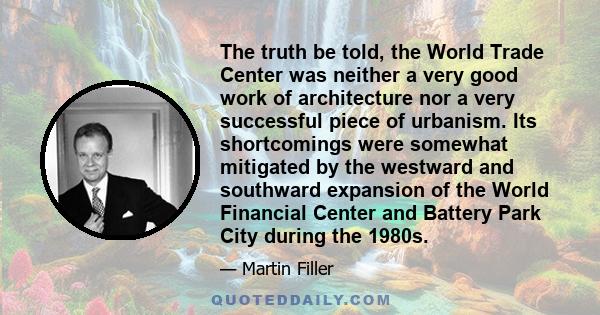 The truth be told, the World Trade Center was neither a very good work of architecture nor a very successful piece of urbanism. Its shortcomings were somewhat mitigated by the westward and southward expansion of the World Financial Center and Battery Park City during the 1980s.

— Martin Filler

QUOTEDDAILY.COM